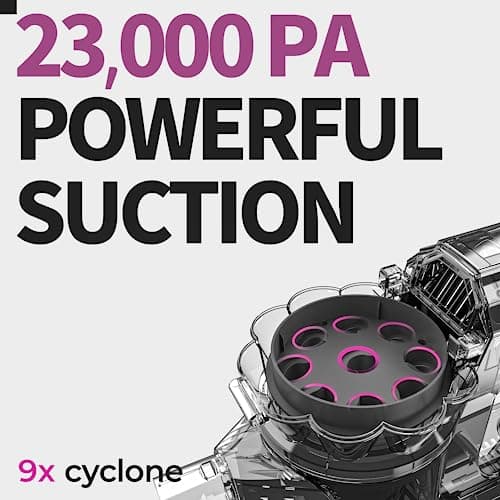 23,000 PA
POWERFUL SUCTION

9x cyclone